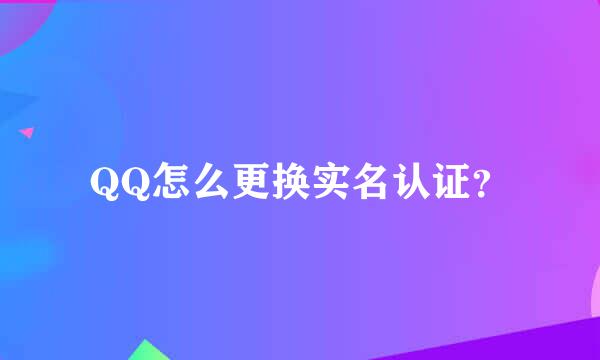 QQ怎么更换实名认证?